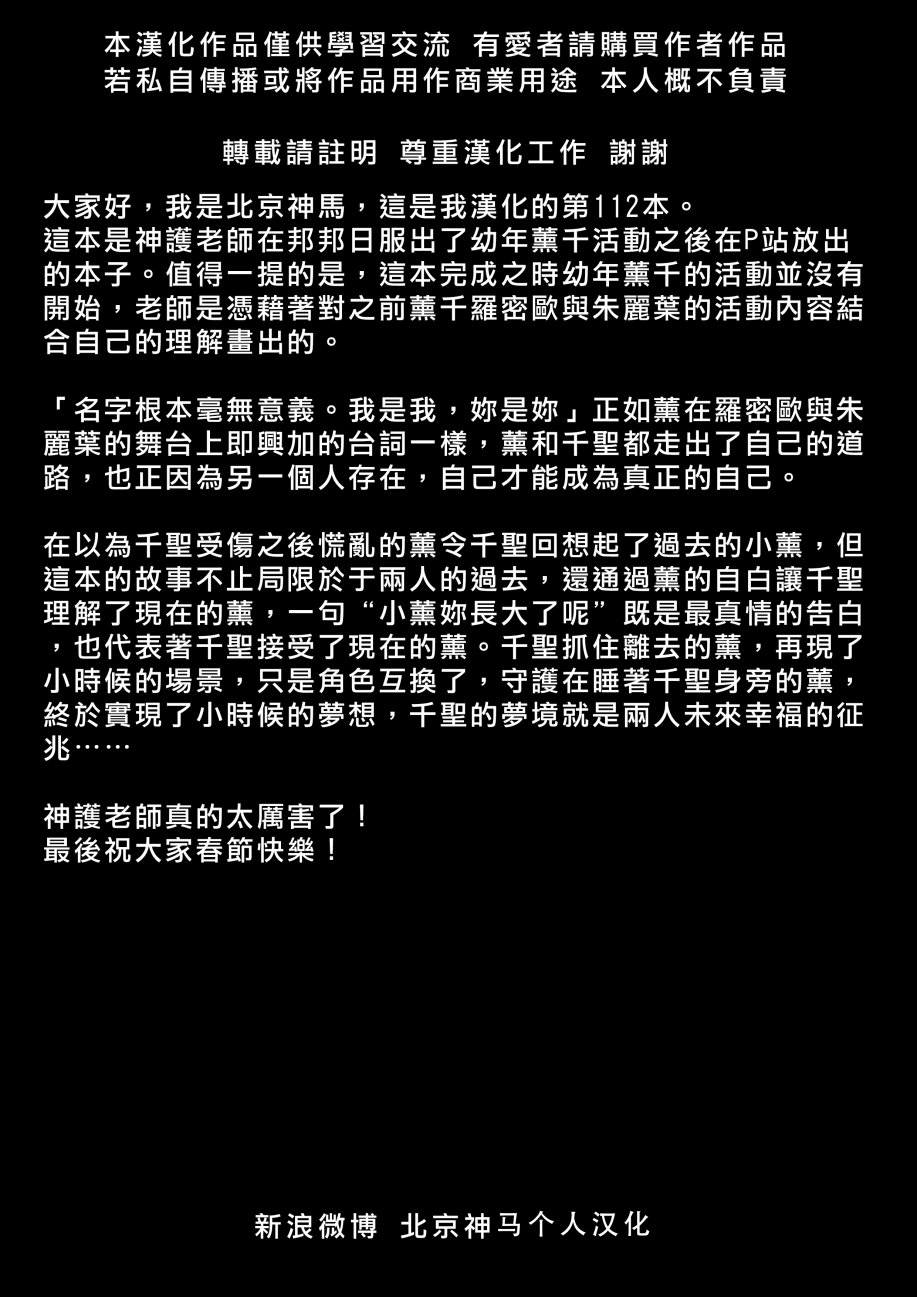 本漢化作品僅供學習交流 有愛者請購買作者作品
若私自傳播或將作品用作商業用途 本人概不負責

轉載請註明 尊重漢化工作 謝謝

大家好，我是北京神馬，這是我漢化的第112本。
這本是神護老師在邦邦日服出了幼年薰千活動之後在P站放出的本子。值得一提的是，這本完成之時幼年薰千的活動並沒有開始，老師是憑藉著對之前薰千羅密歐與朱麗葉的活動內容結合自己的理解畫出的。

「名字根本毫無意義。我是我，妳是妳」正如薰在羅密歐與朱麗葉的舞台上即興加的台詞一樣，薰和千聖都走出了自己的道路，也正因為另一個人存在，自己才能成為真正的自己。

在以為千聖受傷之後慌亂的薰令千聖回想起了過去的小薰，但這本的故事不止局限於于兩人的過去，還通過薰的自白讓千聖理解了現在的薰，一句“小薰妳長大了呢”既是最真情的告白，也代表著千聖接受了現在的薰。千聖抓住離去的薰，再現了小時候的場景，只是角色互換了，守護在睡著千聖身旁的薰，終於實現了小時候的夢想，千聖的夢境就是兩人未來幸福的征兆……

神護老師真的太厲害了！
最後祝大家春節快樂！

新浪微博 北京神马个人汉化